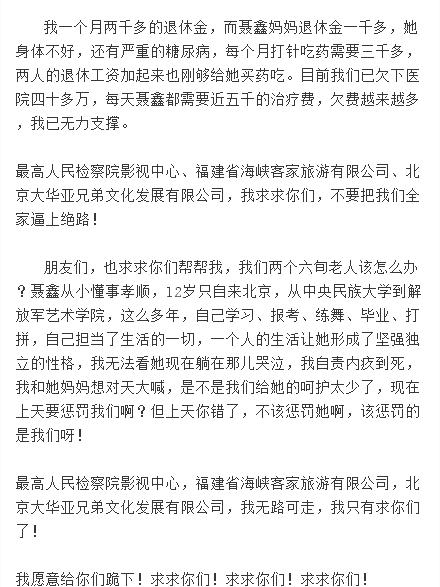 我一个月两千多的退休金，而聂鑫妈妈退休金一千多，她身体不好，还有严重的糖尿病，每个月打针吃药需要三千多，两人的退休工资加起来也刚够给她买药吃。目前我们已欠下医院四十多万，每天聂鑫都需要近五千的治疗费，欠费越来越多，我已无力支撑。

最高人民检察院影视中心、福建省海峡客家旅游有限公司、北京大华亚兄弟文化发展有限公司，我求求你们，不要把我们全家逼上绝路！

朋友们，也求求你们帮帮我，我们两个六旬老人该怎么办？聂鑫从小懂事孝顺，12岁只自来北京，从中央民族大学到解放军艺术学院，这么多年，自己学习、报考、练舞、毕业、打拼，自己担当了生活的一切，一个人的生活让她形成了坚强独立的性格，我无法看她现在躺在那儿哭泣，我自责内疚到死，我和她妈妈想对天大喊，是不是我们给她的呵护太少了，现在上天要惩罚我们啊？但上天你错了，不该惩罚她啊，该惩罚的是我们呀！

最高人民检察院影视中心，福建省海峡客家旅游有限公司，北京大华亚兄弟文化发展有限公司，我无路可走，我只有求你们了！

我愿意给你们跪下！求求你们！求求你们！求求你们！